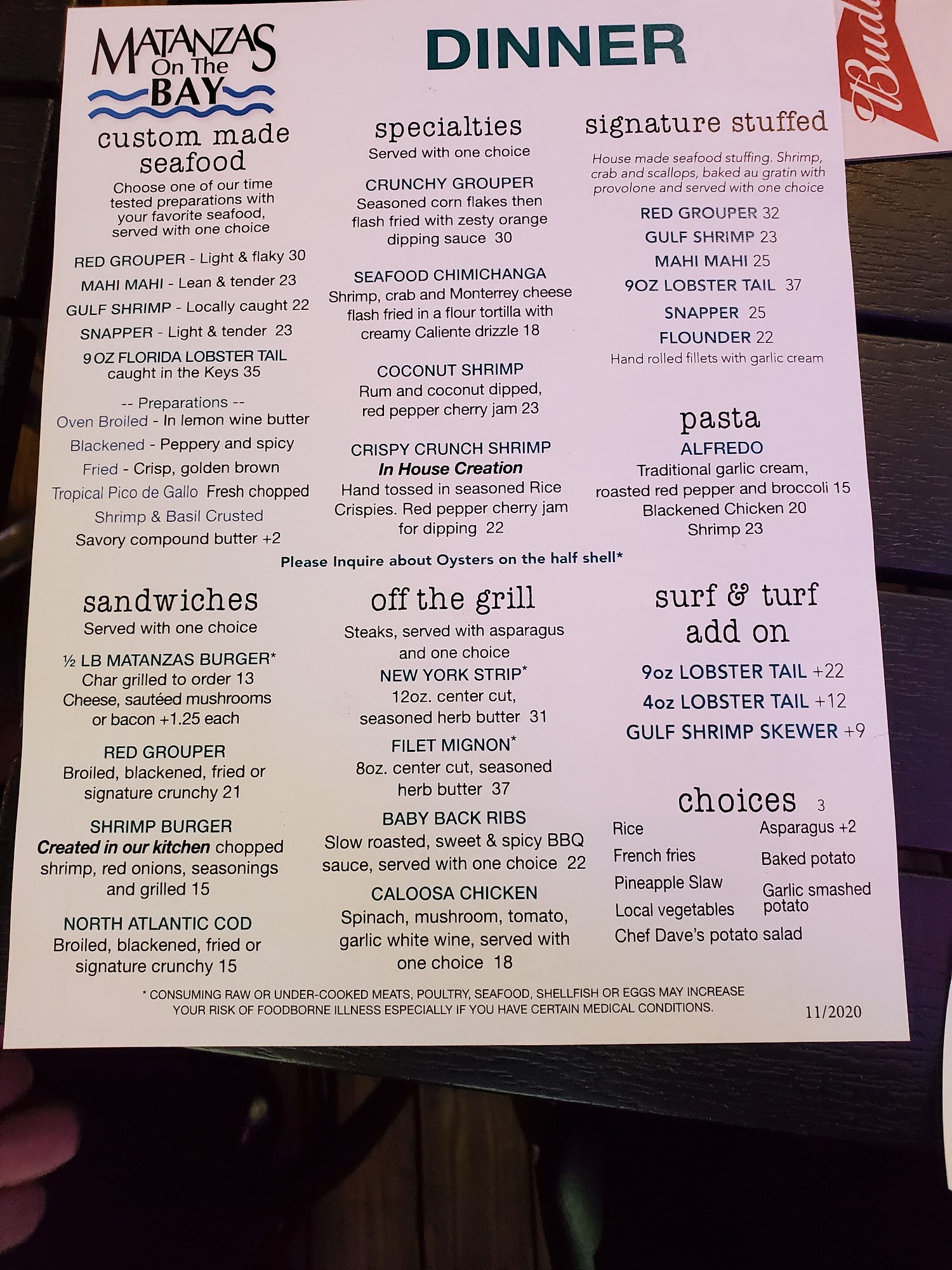 MATANZAS On The BAY

DINNER

custom made seafood

Choose one of our time tested preparations with your favorite seafood, served with one choice

RED GROUPER - Light & flaky 30

MAHI MAHI - Lean & tender 23

GULF SHRIMP - Locally caught 22

SNAPPER - Light & tender 23

9 OZ FLORIDA LOBSTER TAIL caught in the Keys 35

-- Preparations --

Oven Broiled - In lemon wine butter

Blackened - Peppery and spicy

Fried - Crisp, golden brown

Tropical Pico de Gallo Fresh chopped

Shrimp & Basil Crusted

Savory compound butter +2

specialties

Served with one choice

CRUNCHY GROUPER

Seasoned corn flakes then flash fried with zesty orange dipping sauce 30

SEAFOOD CHIMICHANGA

Shrimp, crab and Monterrey cheese flash fried in a flour tortilla with creamy Caliente drizzle 18

COCONUT SHRIMP

Rum and coconut dipped, red pepper cherry jam 23

CRISPY CRUNCH SHRIMP

In House Creation

Hand tossed in seasoned Rice Crispies. Red pepper cherry jam for dipping 22

signature stuffed

House made seafood stuffing. Shrimp, crab and scallops, baked au gratin with provolone and served with one choice

RED GROUPER 32

GULF SHRIMP 23

MAHI MAHI 25

9OZ LOBSTER TAIL 37

SNAPPER 25

FLOUNDER 22

Hand rolled fillets with garlic cream

pasta

ALFREDO

Traditional garlic cream, roasted red pepper and broccoli 15

Blackened Chicken 20

Shrimp 23

Please Inquire about Oysters on the half shell*

sandwiches

Served with one choice

½ LB MATANZAS BURGER*

Char grilled to order 13

Cheese, sautéed mushrooms or bacon +1.25 each

RED GROUPER

Broiled, blackened, fried or signature crunchy 21

SHRIMP BURGER

Created in our kitchen chopped shrimp, red onions, seasonings and grilled 15

NORTH ATLANTIC COD

Broiled, blackened, fried or signature crunchy 15

off the grill

Steaks, served with asparagus and one choice

NEW YORK STRIP*

12oz. center cut, seasoned herb butter 31

FILET MIGNON*

8oz. center cut, seasoned herb butter 37

BABY BACK RIBS

Slow roasted, sweet & spicy BBQ sauce, served with one choice 22

CALOOSA CHICKEN

Spinach, mushroom, tomato, garlic white wine, served with one choice 18

surf & turf add on

9oz LOBSTER TAIL +22

4oz LOBSTER TAIL +12

GULF SHRIMP SKEWER +9

choices 3

Rice
French fries
Pineapple Slaw
Local vegetables
Chef Dave's potato salad

Asparagus +2
Baked potato
Garlic smashed potato

* CONSUMING RAW OR UNDER-COOKED MEATS, POULTRY, SEAFOOD, SHELLFISH OR EGGS MAY INCREASE YOUR RISK OF FOODBORNE ILLNESS ESPECIALLY IF YOU HAVE CERTAIN MEDICAL CONDITIONS.

11/2020